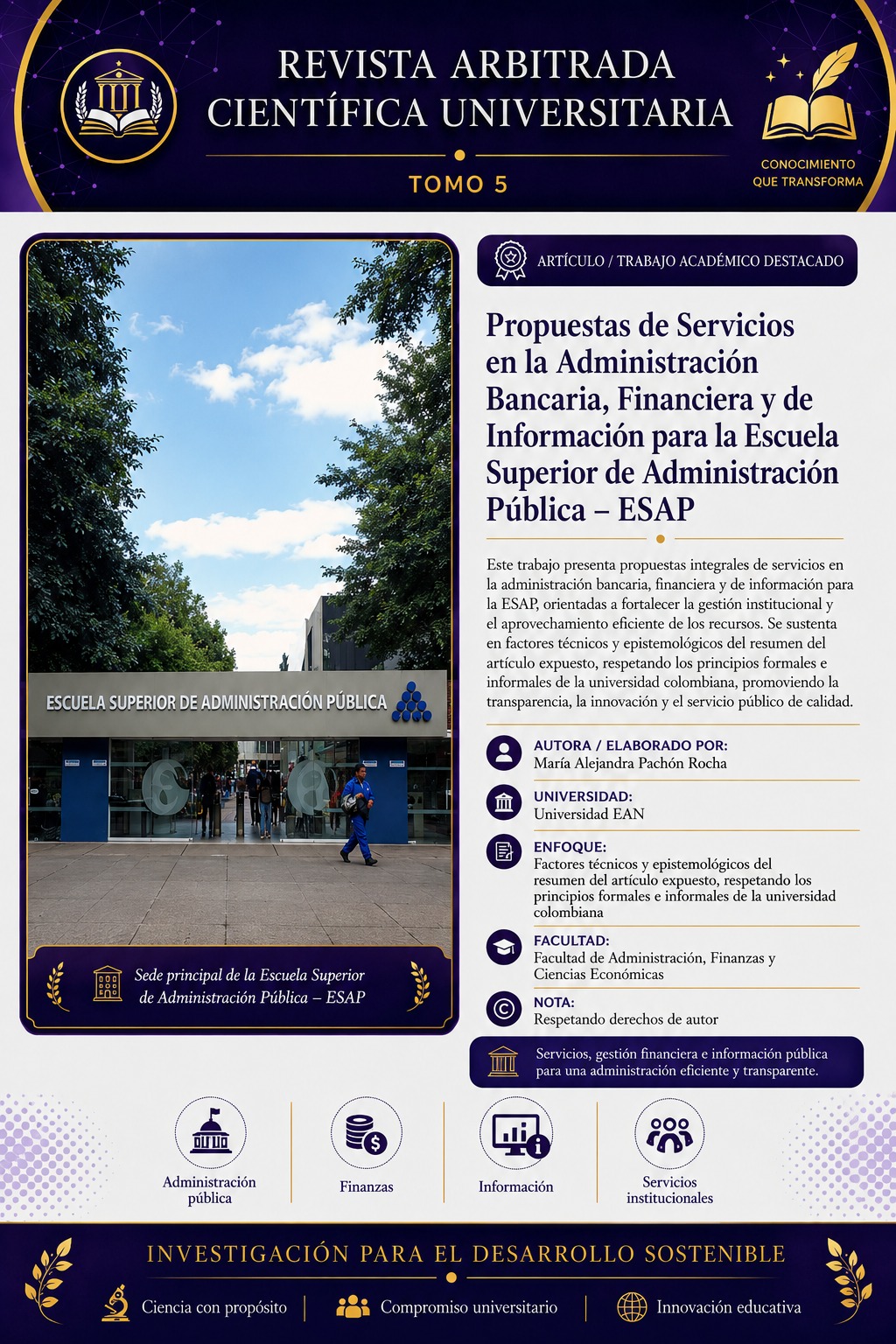 REVISTA ARBITRADA
CIENTÍFICA UNIVERSITARIA

TOMO 5

CONOCIMIENTO
QUE TRANSFORMA

ESCUELA SUPERIOR DE ADMINISTRACIÓN PÚBLICA

Sede principal de la Escuela Superior de Administración Pública – ESAP

ARTÍCULO / TRABAJO ACADÉMICO DESTACADO

Propuestas de Servicios en la Administración Bancaria, Financiera y de Información para la Escuela Superior de Administración Pública – ESAP

Este trabajo presenta propuestas integrales de servicios en la administración bancaria, financiera y de información para la ESAP, orientadas a fortalecer la gestión institucional y el aprovechamiento eficiente de los recursos. Se sustenta en factores técnicos y epistemológicos del resumen del artículo expuesto, respetando los principios formales e informales de la universidad colombiana, promoviendo la transparencia, la innovación y el servicio público de calidad.

AUTORA / ELABORADO POR:
María Alejandra Pachón Rocha

UNIVERSIDAD:
Universidad EAN

ENFOQUE:
Factores técnicos y epistemológicos del resumen del artículo expuesto, respetando los principios formales e informales de la universidad colombiana

FACULTAD:
Facultad de Administración, Finanzas y Ciencias Económicas

NOTA:
Respetando derechos de autor

Servicios, gestión financiera e información pública para una administración eficiente y transparente.

Administración pública

Finanzas

Información

Servicios institucionales

INVESTIGACIÓN PARA EL DESARROLLO SOSTENIBLE

Ciencia con propósito | Compromiso universitario | Innovación educativa